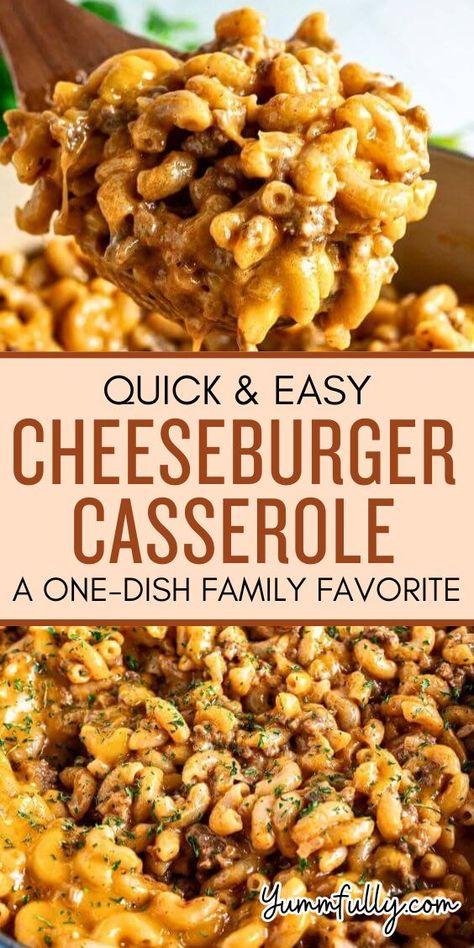 QUICK & EASY
CHEESEBURGER CASSEROLE
A ONE-DISH FAMILY FAVORITE

Yummfully.com